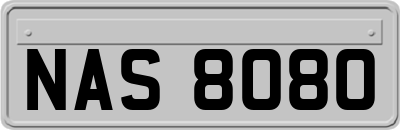 NAS 8080